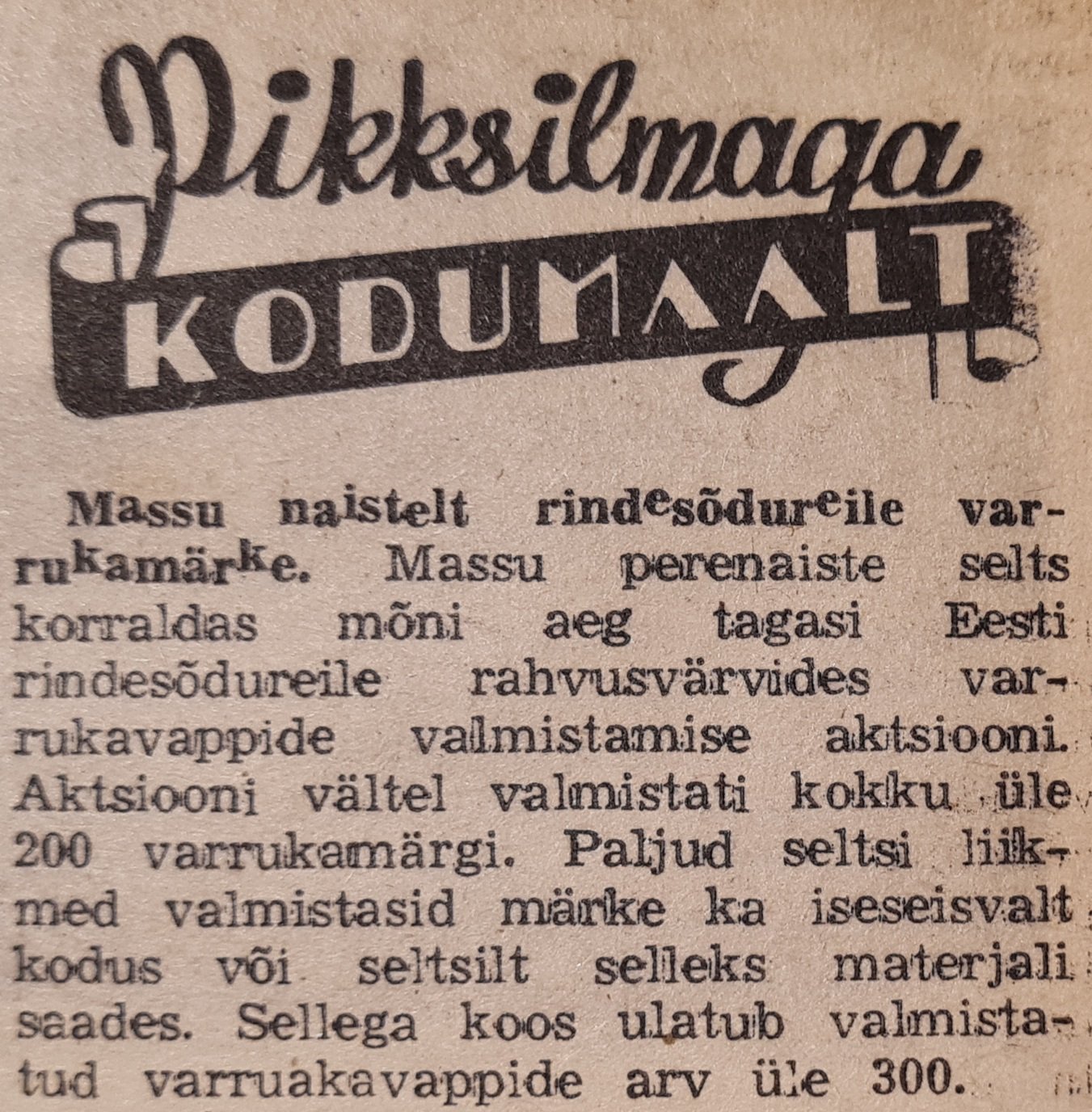 Pikksilmaga
KODUMAALT

Massu naistelt rindesõdureile varrukamärke. Massu perenaiste selts korraldas mõni aeg tagasi Eesti rindesõdureile rahvusvärvides varrukavappide valmistamise aktsiooni. Aktsiooni vältel valmistati kokku üle 200 varrukamärgi. Paljud seltsi liikmed valmistasid märke ka iseseisvalt kodus või seltsilt selleks materjali saades. Sellega koos ulatub valmistatud varruakavappide arv üle 300.